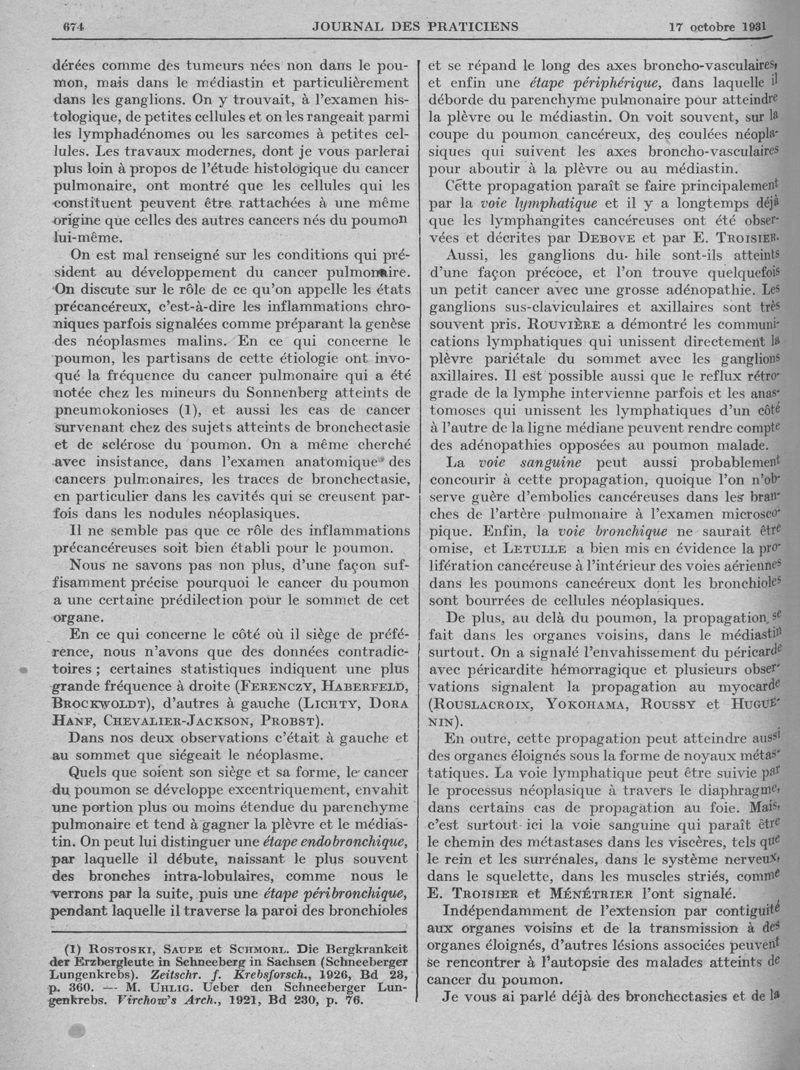 674 JOURNAL DES PRATICIENS 17 octobre 1931

dérées comme des tumeurs nées non dans le poumon, mais dans le médiastin et particulièrement dans les ganglions. On y trouvait, à l'examen histologique, de petites cellules et on les rangeait parmi les lymphadénomes ou les sarcomes à petites cellules. Les travaux modernes, dont je vous parlerai plus loin à propos de l'étude histologique du cancer pulmonaire, ont montré que les cellules qui les constituent peuvent être rattachées à une même origine que celles des autres cancers nés du poumon lui-même.

On est mal renseigné sur les conditions qui président au développement du cancer pulmonaire. On discute sur le rôle de ce qu'on appelle les états précancéreux, c'est-à-dire les inflammations chroniques parfois signalées comme préparant la genèse des néoplasmes malins. En ce qui concerne le poumon, les partisans de cette étiologie ont invoqué la fréquence du cancer pulmonaire qui a été notée chez les mineurs du Sonnenberg atteints de pneumokonioses (1), et aussi les cas de cancer survenant chez des sujets atteints de bronchectasie et de sclérose du poumon. On a même cherché avec insistance, dans l'examen anatomique des cancers pulmonaires, les traces de bronchectasie, en particulier dans les cavités qui se creusent parfois dans les nodules néoplasiques.

Il ne semble pas que ce rôle des inflammations précancéreuses soit bien établi pour le poumon.

Nous ne savons pas non plus, d'une façon suffisamment précise pourquoi le cancer du poumon a une certaine prédilection pour le sommet de cet organe.

En ce qui concerne le côté où il siège de préférence, nous n'avons que des données contradictoires ; certaines statistiques indiquent une plus grande fréquence à droite (FERENCZY, HABERFELD, BROCKWOLDT), d'autres à gauche (LICHTY, DORA HANF, CHEVALIER-JACKSON, PROBST).

Dans nos deux observations c'était à gauche et au sommet que siégeait le néoplasme.

Quels que soient son siège et sa forme, le cancer du poumon se développe excentriquement, envahit une portion plus ou moins étendue du parenchyme pulmonaire et tend à gagner la plèvre et le médiastin. On peut lui distinguer une *étape endobronchique*, par laquelle il débute, naissant le plus souvent des bronches intra-lobulaires, comme nous le verrons par la suite, puis une *étape péribronchique*, pendant laquelle il traverse la paroi des bronchioles

(1) ROSTOSKI, SAUPE et SCHMORL. Die Bergkrankeit der Erzbergleute in Schneeberg in Sachsen (Schneeberger Lungenkrebs). *Zeitschr. f. Krebsforsch.*, 1926, Bd 23, p. 360. — M. UHLIG. Ueber den Schneeberger Lungenkrebs. *Virchow's Arch.*, 1921, Bd 230, p. 76.

et se répand le long des axes broncho-vasculaires, et enfin une *étape périphérique*, dans laquelle il déborde du parenchyme pulmonaire pour atteindre la plèvre ou le médiastin. On voit souvent, sur la coupe du poumon cancéreux, des coulées néoplasiques qui suivent les axes broncho-vasculaires pour aboutir à la plèvre ou au médiastin.

Cette propagation paraît se faire principalement par la *voie lymphatique* et il y a longtemps déjà que les lymphangites cancéreuses ont été observées et décrites par DEBOVE et par E. TROISIER.

Aussi, les ganglions du hile sont-ils atteints d'une façon précoce, et l'on trouve quelquefois un petit cancer avec une grosse adénopathie. Les ganglions sus-claviculaires et axillaires sont très souvent pris. ROUVIÈRE a démontré les communications lymphatiques qui unissent directement la plèvre pariétale du sommet avec les ganglions axillaires. Il est possible aussi que le reflux rétrograde de la lymphe intervienne parfois et les anastomoses qui unissent les lymphatiques d'un côté à l'autre de la ligne médiane peuvent rendre compte des adénopathies opposées au poumon malade.

La *voie sanguine* peut aussi probablement concourir à cette propagation, quoique l'on n'observe guère d'embolies cancéreuses dans les branches de l'artère pulmonaire à l'examen microscopique. Enfin, la *voie bronchique* ne saurait être omise, et LETULLE a bien mis en évidence la prolifération cancéreuse à l'intérieur des voies aériennes dans les poumons cancéreux dont les bronchioles sont bourrées de cellules néoplasiques.

De plus, au delà du poumon, la propagation se fait dans les organes voisins, dans le médiastin surtout. On a signalé l'envahissement du péricarde avec péricardite hémorragique et plusieurs observations signalent la propagation au myocarde (ROUSLACROIX, YOKOHAMA, ROUSSY et HUGUENIN).

En outre, cette propagation peut atteindre aussi des organes éloignés sous la forme de noyaux métastatiques. La voie lymphatique peut être suivie par le processus néoplasique à travers le diaphragme, dans certains cas de propagation au foie. Mais, c'est surtout ici la voie sanguine qui paraît être le chemin des métastases dans les viscères, tels que le rein et les surrénales, dans le système nerveux, dans le squelette, dans les muscles striés, comme E. TROISIER et MÉNÉTRIER l'ont signalé.

Indépendamment de l'extension par contiguïté aux organes voisins et de la transmission à des organes éloignés, d'autres lésions associées peuvent se rencontrer à l'autopsie des malades atteints de cancer du poumon.

Je vous ai parlé déjà des bronchectasies et de la